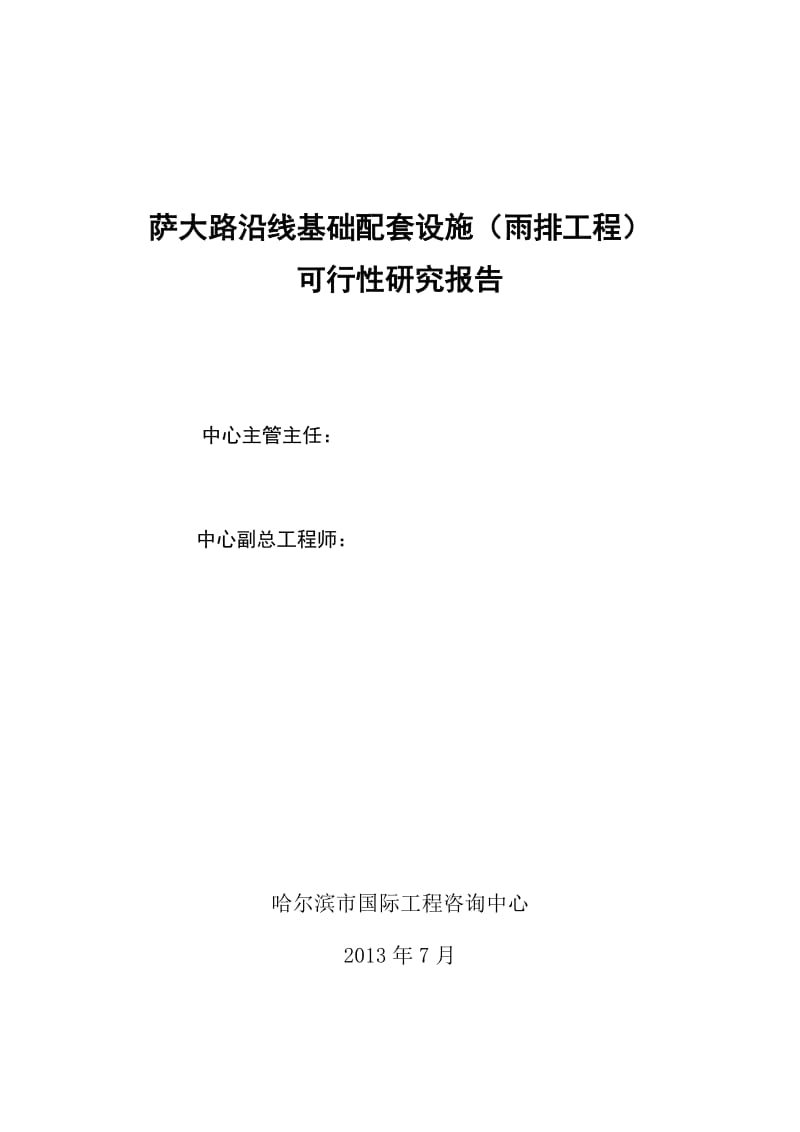 萨大路沿线基础配套设施（雨排工程）
可行性研究报告

中心主管主任：

中心副总工程师：

哈尔滨市国际工程咨询中心

2013 年 7 月